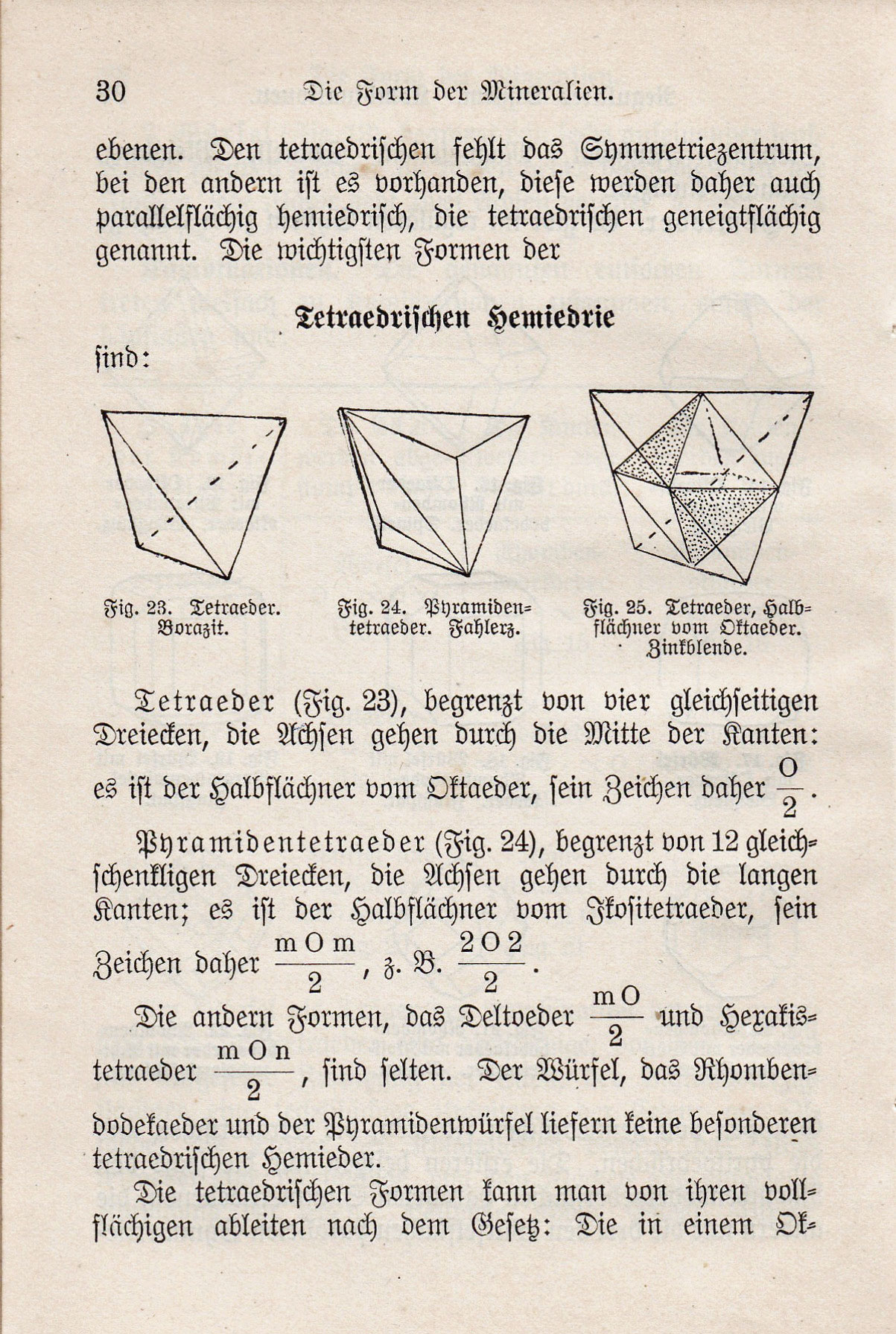 30 Die Form der Mineralien.

ebenen. Den tetraedrischen fehlt das Symmetriezentrum, bei den andern ist es vorhanden, diese werden daher auch parallelflächig hemiedrisch, die tetraedrischen geneigtflächig genannt. Die wichtigsten Formen der

Tetraedrischen Hemiedrie

sind:

Fig. 23. Tetraeder. Borazit.

Fig. 24. Pyramidentetraeder. Fahlerz.

Fig. 25. Tetraeder, Halbflächner vom Oktaeder. Zinkblende.

Tetraeder (Fig. 23), begrenzt von vier gleichseitigen Dreiecken, die Achsen gehen durch die Mitte der Kanten: es ist der Halbflächner vom Oktaeder, sein Zeichen daher $\frac{O}{2}$.

Pyramidentetraeder (Fig. 24), begrenzt von 12 gleichschenkligen Dreiecken, die Achsen gehen durch die langen Kanten; es ist der Halbflächner vom Ikositetraeder, sein Zeichen daher $\frac{mOm}{2}$, z. B. $\frac{2O2}{2}$.

Die andern Formen, das Deltoeder $\frac{mO}{2}$ und Hexakistetraeder $\frac{mOn}{2}$, sind selten. Der Würfel, das Rhombendodekaeder und der Pyramidenwürfel liefern keine besonderen tetraedrischen Hemieder.

Die tetraedrischen Formen kann man von ihren vollflächigen ableiten nach dem Gesetz: Die in einem Ok-